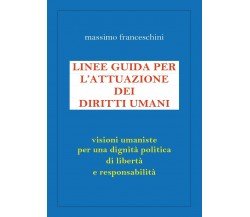 massimo franceschini

LINEE GUIDA PER L'ATTUAZIONE DEI DIRITTI UMANI

visioni umaniste per una dignità politica di libertà e responsabilità